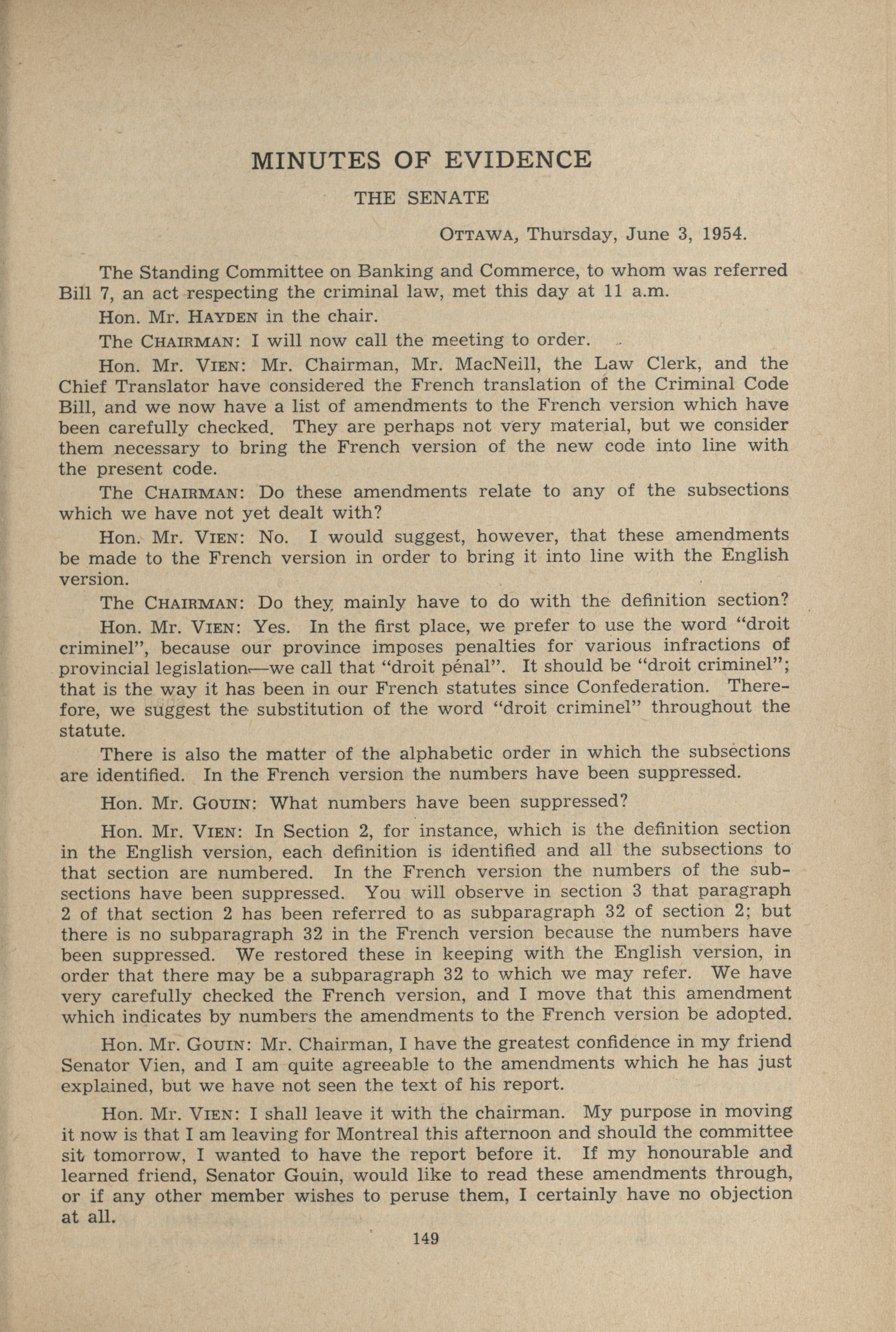 MINUTES OF EVIDENCE

THE SENATE

OTTAWA, Thursday, June 3, 1954.

The Standing Committee on Banking and Commerce, to whom was referred Bill 7, an act respecting the criminal law, met this day at 11 a.m.

Hon. Mr. HAYDEN in the chair.

The CHAIRMAN: I will now call the meeting to order.

Hon. Mr. VIEN: Mr. Chairman, Mr. MacNeill, the Law Clerk, and the Chief Translator have considered the French translation of the Criminal Code Bill, and we now have a list of amendments to the French version which have been carefully checked. They are perhaps not very material, but we consider them necessary to bring the French version of the new code into line with the present code.

The CHAIRMAN: Do these amendments relate to any of the subsections which we have not yet dealt with?

Hon. Mr. VIEN: No. I would suggest, however, that these amendments be made to the French version in order to bring it into line with the English version.

The CHAIRMAN: Do they mainly have to do with the definition section?

Hon. Mr. VIEN: Yes. In the first place, we prefer to use the word "droit criminel", because our province imposes penalties for various infractions of provincial legislation—we call that "droit pénal". It should be "droit criminel"; that is the way it has been in our French statutes since Confederation. Therefore, we suggest the substitution of the word "droit criminel" throughout the statute.

There is also the matter of the alphabetic order in which the subsections are identified. In the French version the numbers have been suppressed.

Hon. Mr. GOUIN: What numbers have been suppressed?

Hon. Mr. VIEN: In Section 2, for instance, which is the definition section in the English version, each definition is identified and all the subsections to that section are numbered. In the French version the numbers of the subsections have been suppressed. You will observe in section 3 that paragraph 2 of that section 2 has been referred to as subparagraph 32 of section 2; but there is no subparagraph 32 in the French version because the numbers have been suppressed. We restored these in keeping with the English version, in order that there may be a subparagraph 32 to which we may refer. We have very carefully checked the French version, and I move that this amendment which indicates by numbers the amendments to the French version be adopted.

Hon. Mr. GOUIN: Mr. Chairman, I have the greatest confidence in my friend Senator Vien, and I am quite agreeable to the amendments which he has just explained, but we have not seen the text of his report.

Hon. Mr. VIEN: I shall leave it with the chairman. My purpose in moving it now is that I am leaving for Montreal this afternoon and should the committee sit tomorrow, I wanted to have the report before it. If my honourable and learned friend, Senator Gouin, would like to read these amendments through, or if any other member wishes to peruse them, I certainly have no objection at all.

149